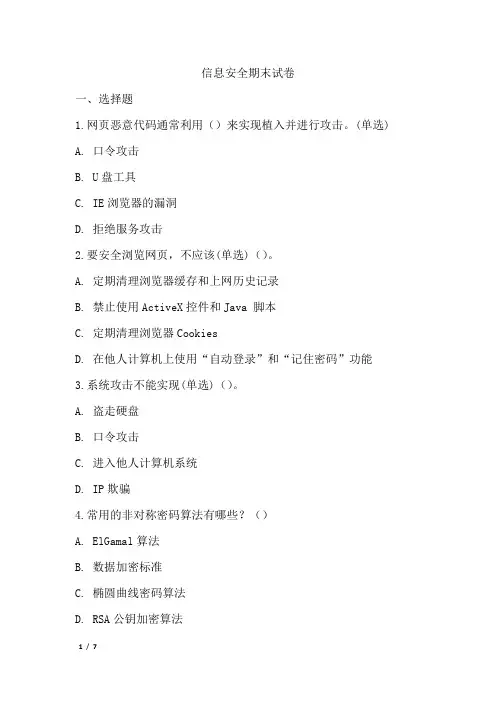 信息安全期末试卷

一、选择题

1.网页恶意代码通常利用（）来实现植入并进行攻击。(单选)

A. 口令攻击

B. U 盘工具

C. IE 浏览器的漏洞

D. 拒绝服务攻击

2.要安全浏览网页，不应该(单选)（）。

A. 定期清理浏览器缓存和上网历史记录

B. 禁止使用 ActiveX 控件和 Java 脚本

C. 定期清理浏览器 Cookies

D. 在他人计算机上使用“自动登录”和“记住密码”功能

3.系统攻击不能实现(单选)（）。

A. 盗走硬盘

B. 口令攻击

C. 进入他人计算机系统

D. IP 欺骗

4.常用的非对称密码算法有哪些？（）

A. ElGamal 算法

B. 数据加密标准

C. 椭圆曲线密码算法

D. RSA 公钥加密算法

1 / 7